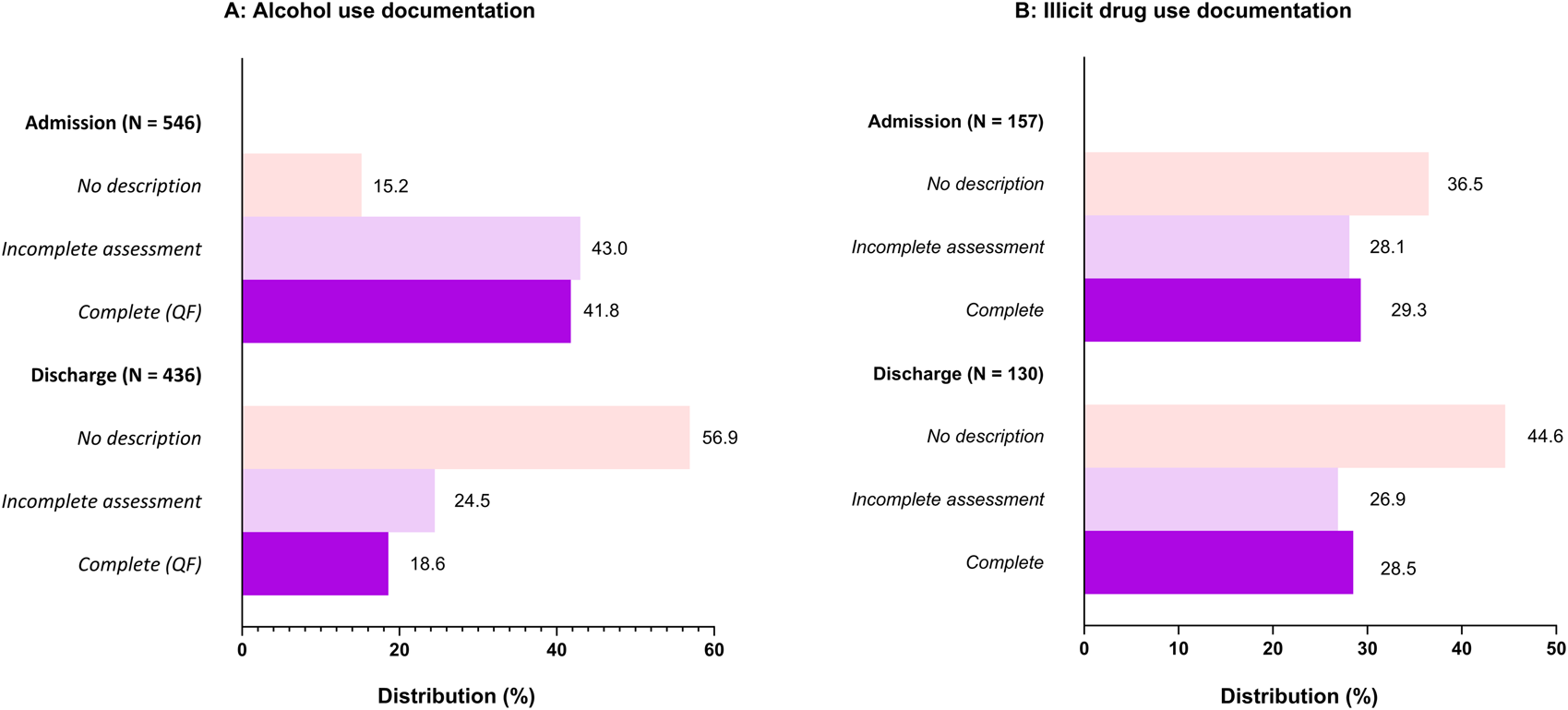 A: Alcohol use documentation

Admission (N = 546)

No description 15.2

Incomplete assessment 43.0

Complete (QF) 41.8

Discharge (N = 436)

No description 56.9

Incomplete assessment 24.5

Complete (QF) 18.6

0 20 40 60

Distribution (%)

B: Illicit drug use documentation

Admission (N = 157)

No description 36.5

Incomplete assessment 28.1

Complete 29.3

Discharge (N = 130)

No description 44.6

Incomplete assessment 26.9

Complete 28.5

0 10 20 30 40 50

Distribution (%)